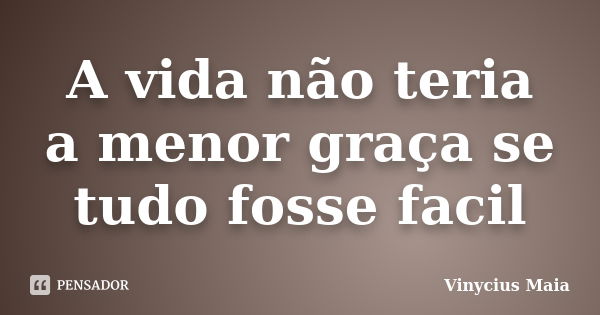 A vida não teria a menor graça se tudo fosse facil

PENSADOR

Vinycius Maia